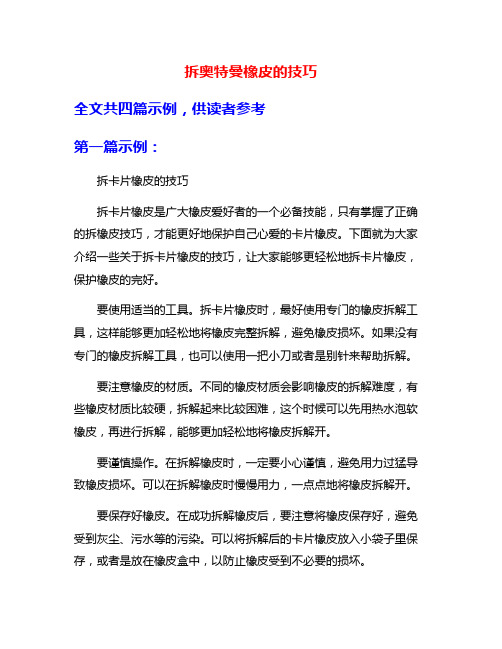 拆奥特曼橡皮的技巧

全文共四篇示例，供读者参考

第一篇示例：

拆卡片橡皮的技巧

拆卡片橡皮是广大橡皮爱好者的一个必备技能，只有掌握了正确的拆橡皮技巧，才能更好地保护自己心爱的卡片橡皮。下面就为大家介绍一些关于拆卡片橡皮的技巧，让大家能够更轻松地拆卡片橡皮，保护橡皮的完好。

要使用适当的工具。拆卡片橡皮时，最好使用专门的橡皮拆解工具，这样能够更加轻松地将橡皮完整拆解，避免橡皮损坏。如果没有专门的橡皮拆解工具，也可以使用一把小刀或者是别针来帮助拆解。

要注意橡皮的材质。不同的橡皮材质会影响橡皮的拆解难度，有些橡皮材质比较硬，拆解起来比较困难，这个时候可以先用热水泡软橡皮，再进行拆解，能够更加轻松地将橡皮拆解开。

要谨慎操作。在拆解橡皮时，一定要小心谨慎，避免用力过猛导致橡皮损坏。可以在拆解橡皮时慢慢用力，一点点地将橡皮拆解开。

要保存好橡皮。在成功拆解橡皮后，要注意将橡皮保存好，避免受到灰尘、污水等的污染。可以将拆解后的卡片橡皮放入小袋子里保存，或者是放在橡皮盒中，以防止橡皮受到不必要的损坏。